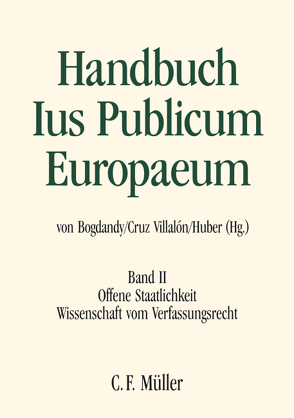 Handbuch Ius Publicum Europaeum

von Bogdandy/Cruz Villalón/Huber (Hg.)

Band II
Offene Staatlichkeit
Wissenschaft vom Verfassungsrecht

C. F. Müller